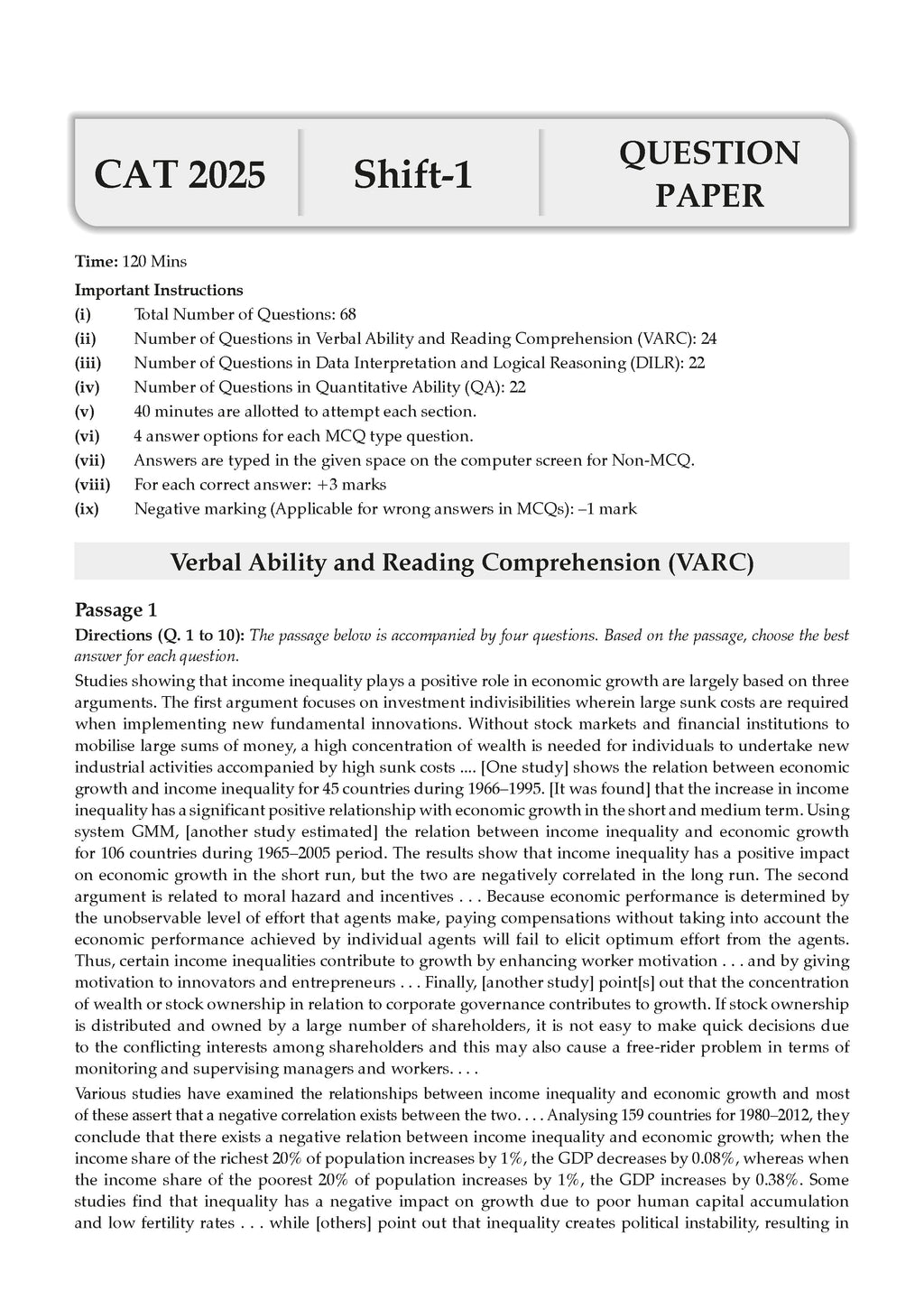 CAT 2025

Shift-1

QUESTION PAPER

Time: 120 Mins

Important Instructions

(i) Total Number of Questions: 68

(ii) Number of Questions in Verbal Ability and Reading Comprehension (VARC): 24

(iii) Number of Questions in Data Interpretation and Logical Reasoning (DILR): 22

(iv) Number of Questions in Quantitative Ability (QA): 22

(v) 40 minutes are allotted to attempt each section.

(vi) 4 answer options for each MCQ type question.

(vii) Answers are typed in the given space on the computer screen for Non-MCQ.

(viii) For each correct answer: +3 marks

(ix) Negative marking (Applicable for wrong answers in MCQs): –1 mark

Verbal Ability and Reading Comprehension (VARC)

Passage 1

Directions (Q. 1 to 10): The passage below is accompanied by four questions. Based on the passage, choose the best answer for each question.

Studies showing that income inequality plays a positive role in economic growth are largely based on three arguments. The first argument focuses on investment indivisibilities wherein large sunk costs are required when implementing new fundamental innovations. Without stock markets and financial institutions to mobilise large sums of money, a high concentration of wealth is needed for individuals to undertake new industrial activities accompanied by high sunk costs .... [One study] shows the relation between economic growth and income inequality for 45 countries during 1966–1995. [It was found] that the increase in income inequality has a significant positive relationship with economic growth in the short and medium term. Using system GMM, [another study estimated] the relation between income inequality and economic growth for 106 countries during 1965–2005 period. The results show that income inequality has a positive impact on economic growth in the short run, but the two are negatively correlated in the long run. The second argument is related to moral hazard and incentives . . . Because economic performance is determined by the unobservable level of effort that agents make, paying compensations without taking into account the economic performance achieved by individual agents will fail to elicit optimum effort from the agents. Thus, certain income inequalities contribute to growth by enhancing worker motivation . . . and by giving motivation to innovators and entrepreneurs . . . Finally, [another study] point[s] out that the concentration of wealth or stock ownership in relation to corporate governance contributes to growth. If stock ownership is distributed and owned by a large number of shareholders, it is not easy to make quick decisions due to the conflicting interests among shareholders and this may also cause a free-rider problem in terms of monitoring and supervising managers and workers. . . .

Various studies have examined the relationships between income inequality and economic growth and most of these assert that a negative correlation exists between the two. . . . Analysing 159 countries for 1980–2012, they conclude that there exists a negative relation between income inequality and economic growth; when the income share of the richest 20% of population increases by 1%, the GDP decreases by 0.08%, whereas when the income share of the poorest 20% of population increases by 1%, the GDP increases by 0.38%. Some studies find that inequality has a negative impact on growth due to poor human capital accumulation and low fertility rates . . . while [others] point out that inequality creates political instability, resulting in